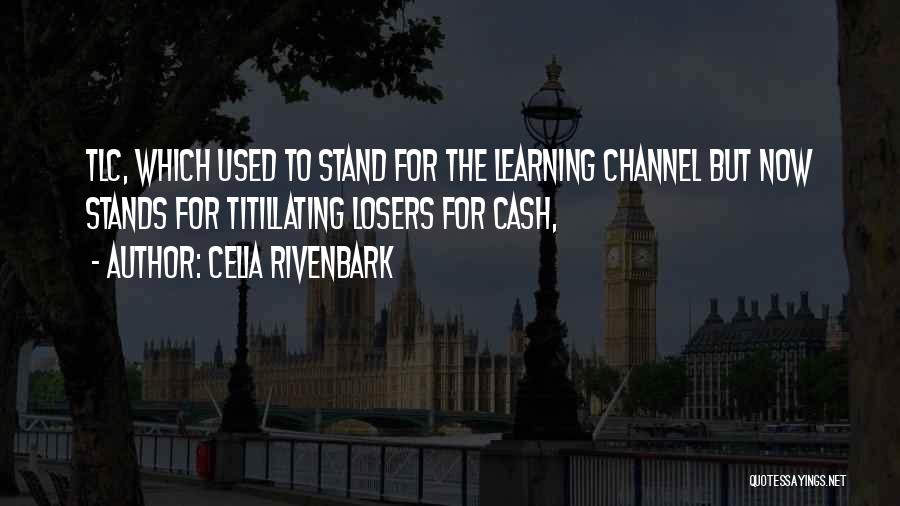 TLC, WHICH USED TO STAND FOR THE LEARNING CHANNEL BUT NOW STANDS FOR TITILLATING LOSERS FOR CASH,

- AUTHOR: CELIA RIVENBARK

QUOTESSAYINGS.NET